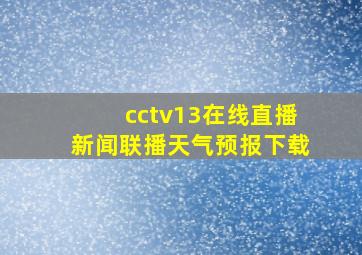 cctv13在线直播
新闻联播天气预报下载